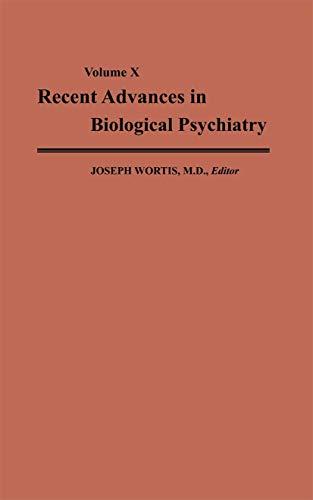 Volume X
Recent Advances in Biological Psychiatry

JOSEPH WORTIS, M.D., Editor